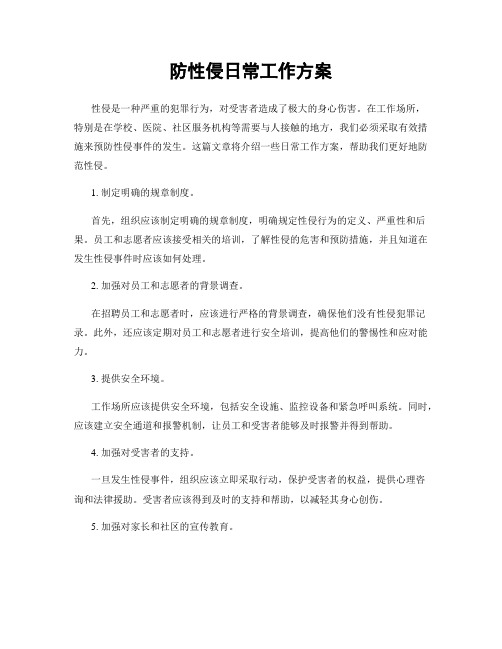 防性侵日常工作方案

性侵是一种严重的犯罪行为，对受害者造成了极大的身心伤害。在工作场所，特别是在学校、医院、社区服务机构等需要与人接触的地方，我们必须采取有效措施来预防性侵事件的发生。这篇文章将介绍一些日常工作方案，帮助我们更好地防范性侵。

1. 制定明确的规章制度。

首先，组织应该制定明确的规章制度，明确规定性侵行为的定义、严重性和后果。员工和志愿者应该接受相关的培训，了解性侵的危害和预防措施，并且知道在发生性侵事件时应该如何处理。

2. 加强对员工和志愿者的背景调查。

在招聘员工和志愿者时，应该进行严格的背景调查，确保他们没有性侵犯罪记录。此外，还应该定期对员工和志愿者进行安全培训，提高他们的警惕性和应对能力。

3. 提供安全环境。

工作场所应该提供安全环境，包括安全设施、监控设备和紧急呼叫系统。同时，应该建立安全通道和报警机制，让员工和受害者能够及时报警并得到帮助。

4. 加强对受害者的支持。

一旦发生性侵事件，组织应该立即采取行动，保护受害者的权益，提供心理咨询和法律援助。受害者应该得到及时的支持和帮助，以减轻其身心创伤。

5. 加强对家长和社区的宣传教育。